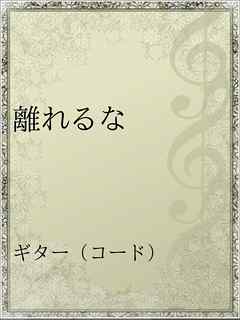 離れるな

ギター（コード）